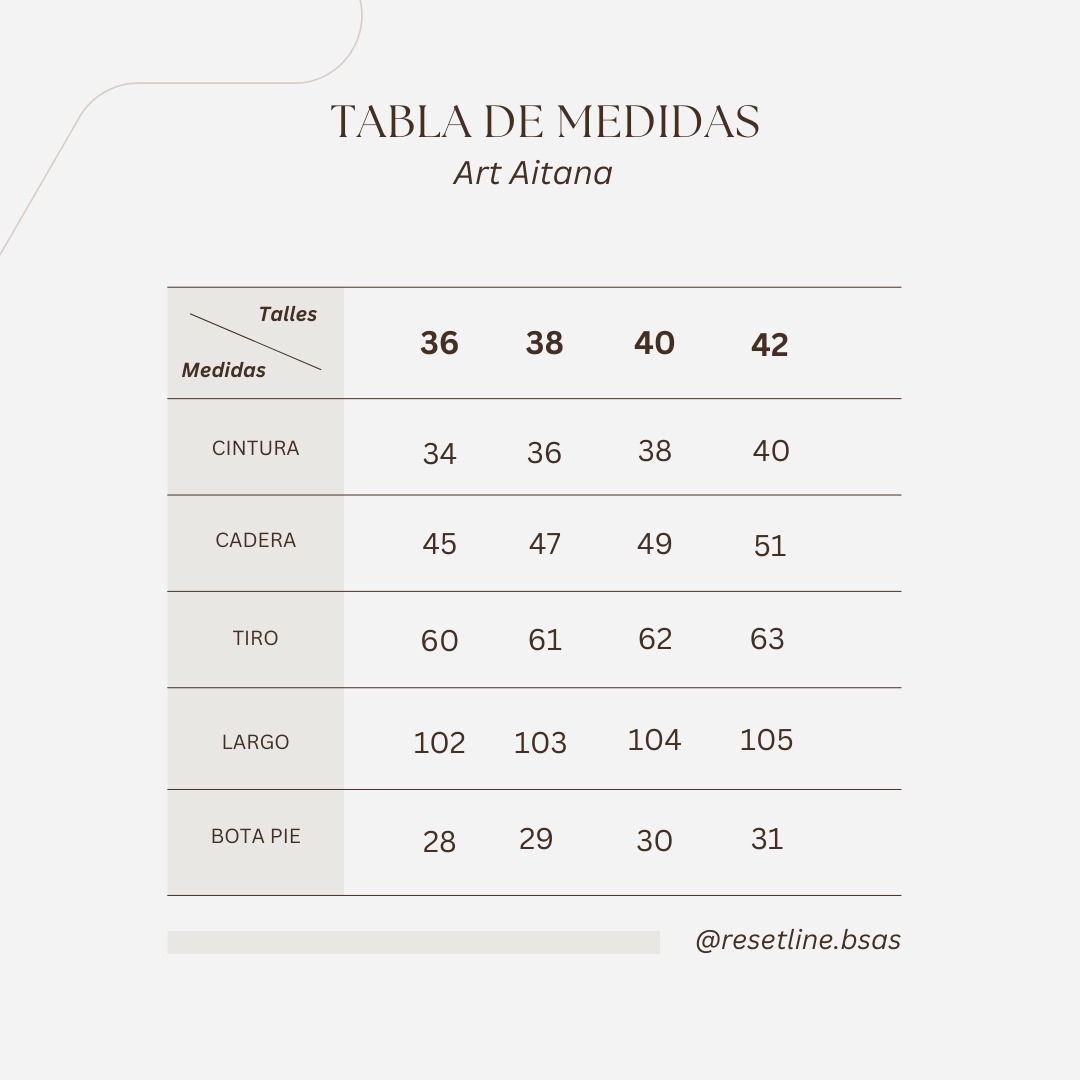 TABLA DE MEDIDAS
Art Aitana

| Talles / Medidas | 36 | 38 | 40 | 42 |
|---|---|---|---|---|
| CINTURA | 34 | 36 | 38 | 40 |
| CADERA | 45 | 47 | 49 | 51 |
| TIRO | 60 | 61 | 62 | 63 |
| LARGO | 102 | 103 | 104 | 105 |
| BOTA PIE | 28 | 29 | 30 | 31 |

@resetline.bsas